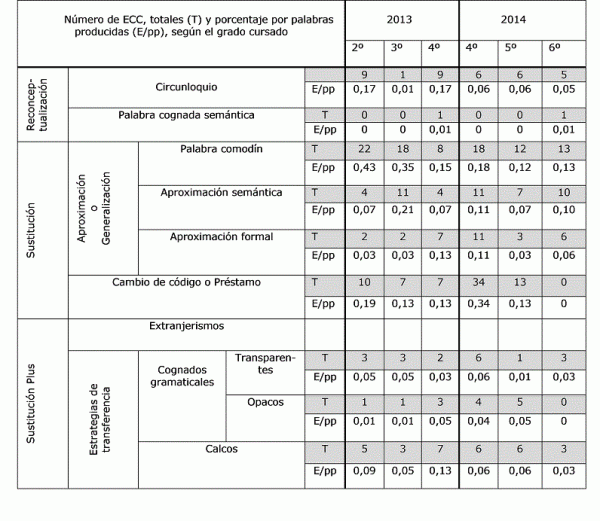 | Número de ECC, totales (T) y porcentaje por palabras producidas (E/pp), según el grado cursado | | | | | 2013 | | | 2014 | | |
|---|---|---|---|---|---|---|---|---|---|---|
| | | | | | 2º | 3º | 4º | 4º | 5º | 6º |
| Reconceptualización | Circunloquio | | | | 9 | 1 | 9 | 6 | 6 | 5 |
| | | | | E/pp | 0,17 | 0,01 | 0,17 | 0,06 | 0,06 | 0,05 |
| | Palabra cognada semántica | | | T | 0 | 0 | 1 | 0 | 0 | 1 |
| | | | | E/pp | 0 | 0 | 0,01 | 0 | 0 | 0,01 |
| Sustitución | Aproximación o Generalización | Palabra comodín | | T | 22 | 18 | 8 | 18 | 12 | 13 |
| | | | | E/pp | 0,43 | 0,35 | 0,15 | 0,18 | 0,12 | 0,13 |
| | | Aproximación semántica | | T | 4 | 11 | 4 | 11 | 7 | 10 |
| | | | | E/pp | 0,07 | 0,21 | 0,07 | 0,11 | 0,07 | 0,10 |
| | | Aproximación formal | | T | 2 | 2 | 7 | 11 | 3 | 6 |
| | | | | E/pp | 0,03 | 0,03 | 0,13 | 0,11 | 0,03 | 0,06 |
| | Cambio de código o Préstamo | | | T | 10 | 7 | 7 | 34 | 13 | 0 |
| | | | | E/pp | 0,19 | 0,13 | 0,13 | 0,34 | 0,13 | 0 |
| Sustitución Plus | Extranjerismos | | | | | | | | | |
| | Estrategias de transferencia | Cognados gramaticales | Transparentes | T | 3 | 3 | 2 | 6 | 1 | 3 |
| | | | | E/pp | 0,05 | 0,05 | 0,03 | 0,06 | 0,01 | 0,03 |
| | | | Opacos | T | 1 | 1 | 3 | 4 | 5 | 0 |
| | | | | E/pp | 0,01 | 0,01 | 0,05 | 0,04 | 0,05 | 0 |
| | | Calcos | | T | 5 | 3 | 7 | 6 | 6 | 3 |
| | | | | E/pp | 0,09 | 0,05 | 0,13 | 0,06 | 0,06 | 0,03 |